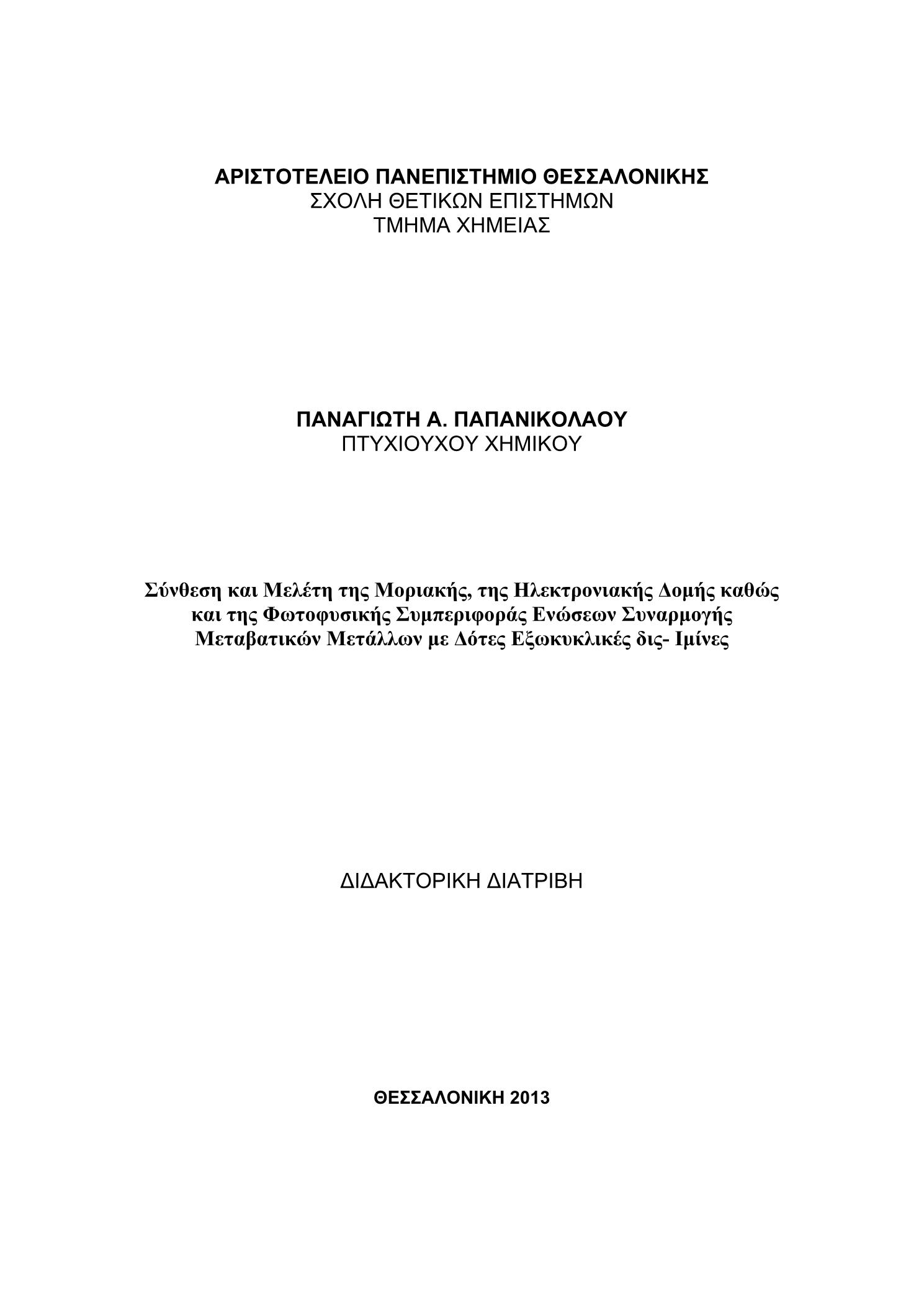 ΑΡΙΣΤΟΤΕΛΕΙΟ ΠΑΝΕΠΙΣΤΗΜΙΟ ΘΕΣΣΑΛΟΝΙΚΗΣ
ΣΧΟΛΗ ΘΕΤΙΚΩΝ ΕΠΙΣΤΗΜΩΝ
ΤΜΗΜΑ ΧΗΜΕΙΑΣ

ΠΑΝΑΓΙΩΤΗ Α. ΠΑΠΑΝΙΚΟΛΑΟΥ
ΠΤΥΧΙΟΥΧΟΥ ΧΗΜΙΚΟΥ

Σύνθεση και Μελέτη της Μοριακής, της Ηλεκτρονιακής Δομής καθώς και της Φωτοφυσικής Συμπεριφοράς Ενώσεων Συναρμογής Μεταβατικών Μετάλλων με Δότες Εξωκυκλικές δις- Ιμίνες

ΔΙΔΑΚΤΟΡΙΚΗ ΔΙΑΤΡΙΒΗ

ΘΕΣΣΑΛΟΝΙΚΗ 2013